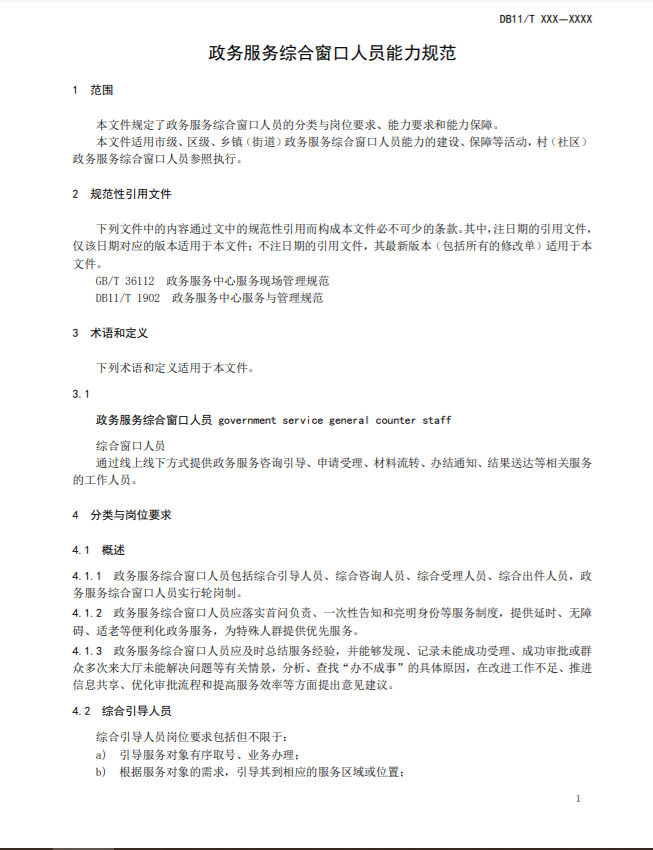 DB11/T XXX—XXXX

政务服务综合窗口人员能力规范

1 范围

本文件规定了政务服务综合窗口人员的分类与岗位要求、能力要求和能力保障。

本文件适用市级、区级、乡镇（街道）政务服务综合窗口人员能力的建设、保障等活动，村（社区）政务服务综合窗口人员参照执行。

2 规范性引用文件

下列文件中的内容通过文中的规范性引用而构成本文件必不可少的条款。其中，注日期的引用文件，仅该日期对应的版本适用于本文件；不注日期的引用文件，其最新版本（包括所有的修改单）适用于本文件。

GB/T 36112 政务服务中心服务现场管理规范

DB11/T 1902 政务服务中心服务与管理规范

3 术语和定义

下列术语和定义适用于本文件。

3.1

政务服务综合窗口人员 government service general counter staff

综合窗口人员

通过线上线下方式提供政务服务咨询引导、申请受理、材料流转、办结通知、结果送达等相关服务的工作人员。

4 分类与岗位要求

4.1 概述

4.1.1 政务服务综合窗口人员包括综合引导人员、综合咨询人员、综合受理人员、综合出件人员，政务服务综合窗口人员实行轮岗制。

4.1.2 政务服务综合窗口人员应落实首问负责、一次性告知和亮明身份等服务制度，提供延时、无障碍、适老等便利化政务服务，为特殊人群提供优先服务。

4.1.3 政务服务综合窗口人员应及时总结服务经验，并能够发现、记录未能成功受理、成功审批或群众多次来大厅未能解决问题等有关情景，分析、查找“办不成事”的具体原因，在改进工作不足、推进信息共享、优化审批流程和提高服务效率等方面提出意见建议。

4.2 综合引导人员

综合引导人员岗位要求包括但不限于：

a) 引导服务对象有序取号、业务办理；

b) 根据服务对象的需求，引导其到相应的服务区域或位置；

1